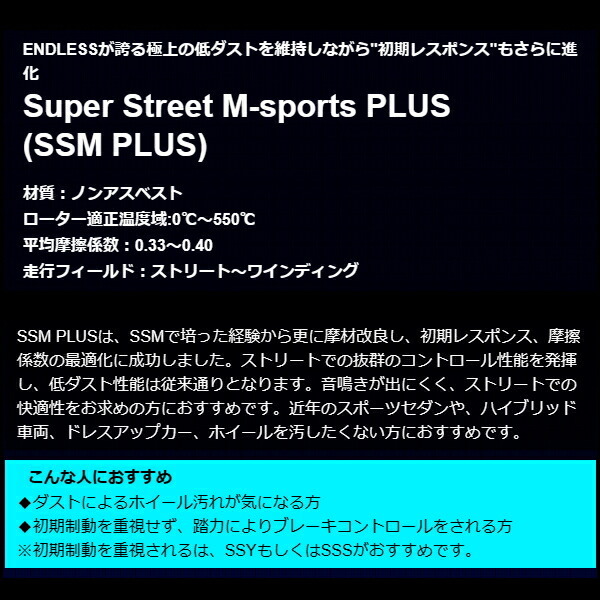 ENDLESSが誇る極上の低ダストを維持しながら"初期レスポンス"もさらに進化

Super Street M-sports PLUS (SSM PLUS)

材質：ノンアスベスト
ローター適正温度域:0℃～550℃
平均摩擦係数：0.33～0.40
走行フィールド：ストリート～ワインディング

SSM PLUSは、SSMで培った経験から更に摩材改良し、初期レスポンス、摩擦係数の最適化に成功しました。ストリートでの抜群のコントロール性能を発揮し、低ダスト性能は従来通りとなります。音鳴きが出にくく、ストリートでの快適性をお求めの方におすすめです。近年のスポーツセダンや、ハイブリッド車両、ドレスアップカー、ホイールを汚したくない方におすすめです。

こんな人におすすめ
◆ダストによるホイール汚れが気になる方
◆初期制動を重視せず、踏力によりブレーキコントロールをされる方
※初期制動を重視されるは、SSYもしくはSSSがおすすめです。